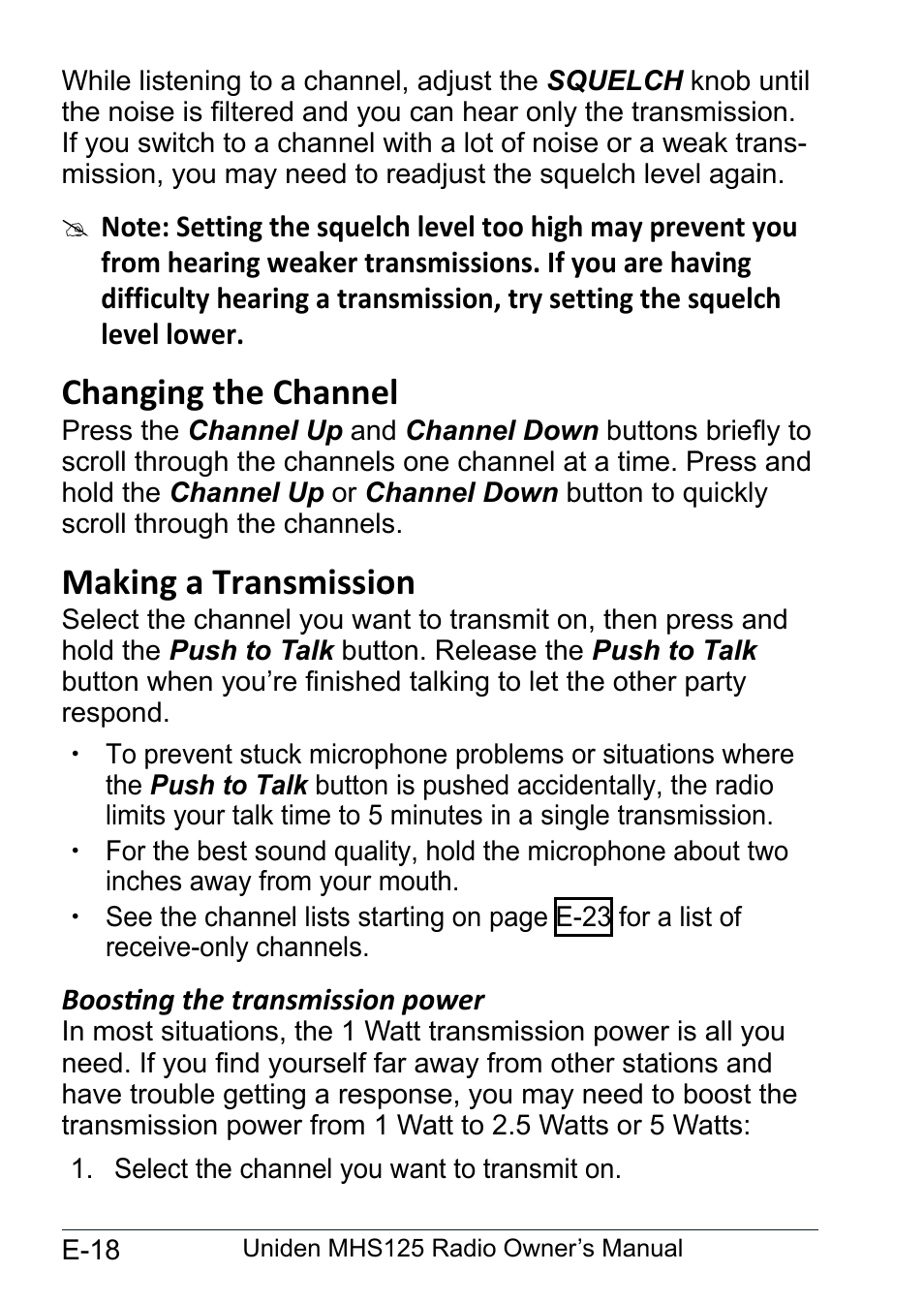 While listening to a channel, adjust the SQUELCH knob until the noise is filtered and you can hear only the transmission. If you switch to a channel with a lot of noise or a weak transmission, you may need to readjust the squelch level again.

Note: Setting the squelch level too high may prevent you from hearing weaker transmissions. If you are having difficulty hearing a transmission, try setting the squelch level lower.

Changing the Channel
Press the Channel Up and Channel Down buttons briefly to scroll through the channels one channel at a time. Press and hold the Channel Up or Channel Down button to quickly scroll through the channels.

Making a Transmission
Select the channel you want to transmit on, then press and hold the Push to Talk button. Release the Push to Talk button when you're finished talking to let the other party respond.

• To prevent stuck microphone problems or situations where the Push to Talk button is pushed accidentally, the radio limits your talk time to 5 minutes in a single transmission.
• For the best sound quality, hold the microphone about two inches away from your mouth.
• See the channel lists starting on page E-23 for a list of receive-only channels.

Boosting the transmission power
In most situations, the 1 Watt transmission power is all you need. If you find yourself far away from other stations and have trouble getting a response, you may need to boost the transmission power from 1 Watt to 2.5 Watts or 5 Watts:

1. Select the channel you want to transmit on.

E-18 Uniden MHS125 Radio Owner's Manual